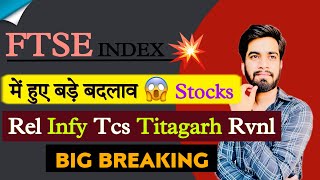 FTSE INDEX

में हुए बड़े बदलाव Stocks

Rel Infy Tcs Titagarh Rvnl

BIG BREAKING